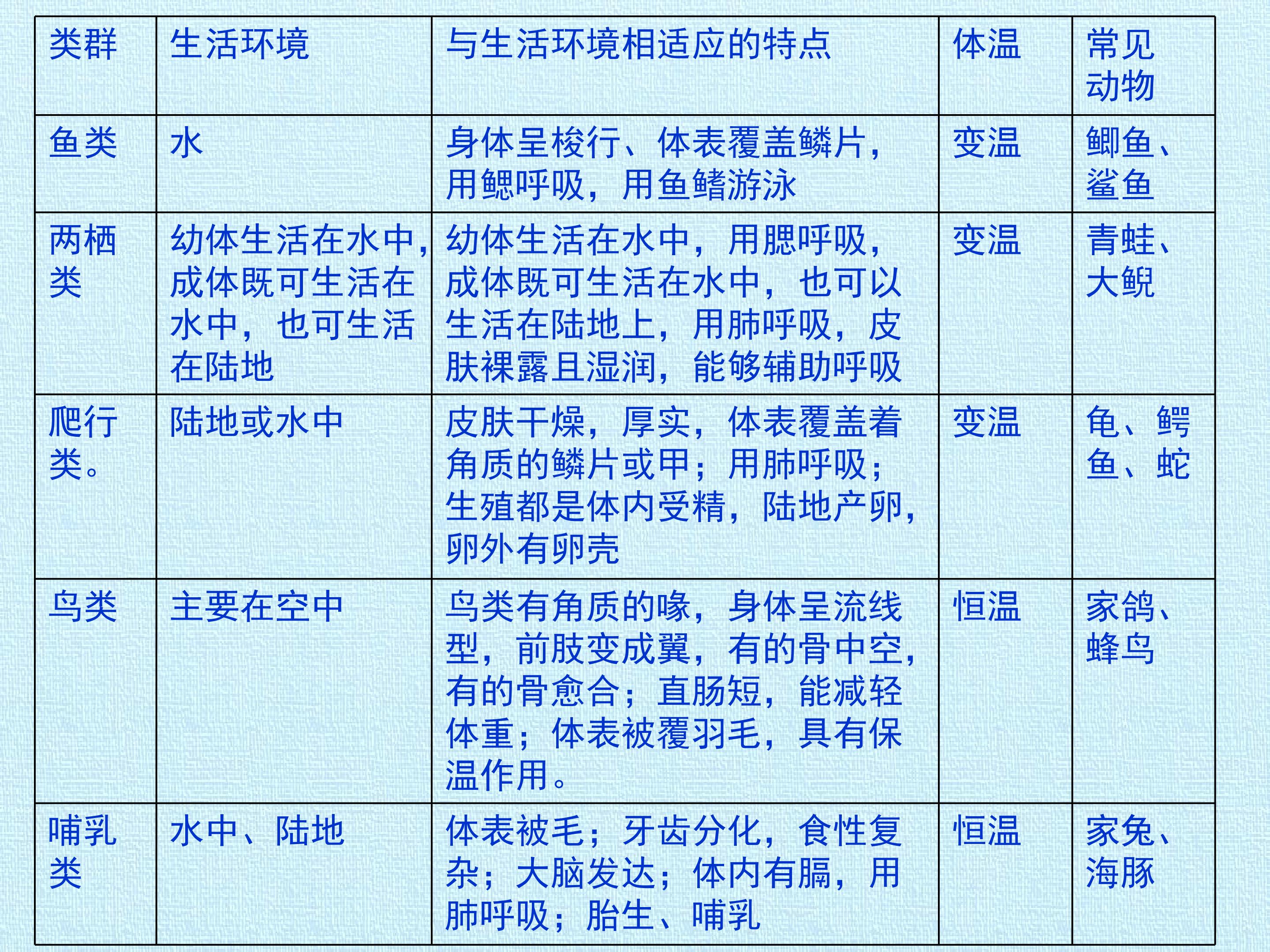 | 类群 | 生活环境 | 与生活环境相适应的特点 | 体温 | 常见动物 |
|---|---|---|---|---|
| 鱼类 | 水 | 身体呈梭行、体表覆盖鳞片，用鳃呼吸，用鱼鳍游泳 | 变温 | 鲫鱼、鲨鱼 |
| 两栖类 | 幼体生活在水中，成体既可生活在水中，也可生活在陆地 | 幼体生活在水中，用腮呼吸，成体既可生活在水中，也可以生活在陆地上，用肺呼吸，皮肤裸露且湿润，能够辅助呼吸 | 变温 | 青蛙、大鲵 |
| 爬行类。 | 陆地或水中 | 皮肤干燥，厚实，体表覆盖着角质的鳞片或甲；用肺呼吸；生殖都是体内受精，陆地产卵，卵外有卵壳 | 变温 | 龟、鳄鱼、蛇 |
| 鸟类 | 主要在空中 | 鸟类有角质的喙，身体呈流线型，前肢变成翼，有的骨中空，有的骨愈合；直肠短，能减轻体重；体表被覆羽毛，具有保温作用。 | 恒温 | 家鸽、蜂鸟 |
| 哺乳类 | 水中、陆地 | 体表被毛；牙齿分化，食性复杂；大脑发达；体内有膈，用肺呼吸；胎生、哺乳 | 恒温 | 家兔、海豚 |